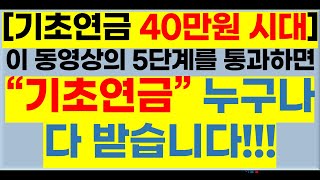 [기초연금 40만원 시대]

이 동영상의 5단계를 통과하면

“기초연금” 누구나 다 받습니다!!!